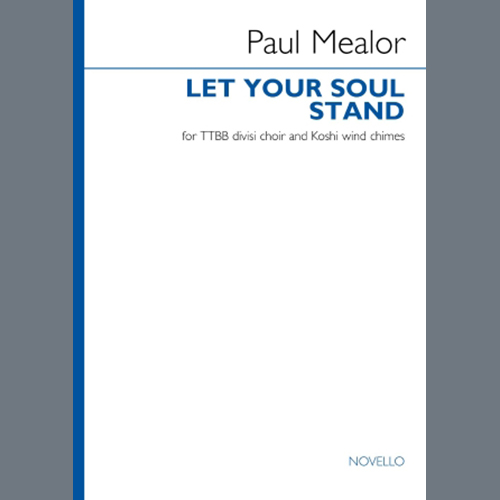 Paul Mealor

LET YOUR SOUL STAND

for TTBB divisi choir and Koshi wind chimes

NOVELLO